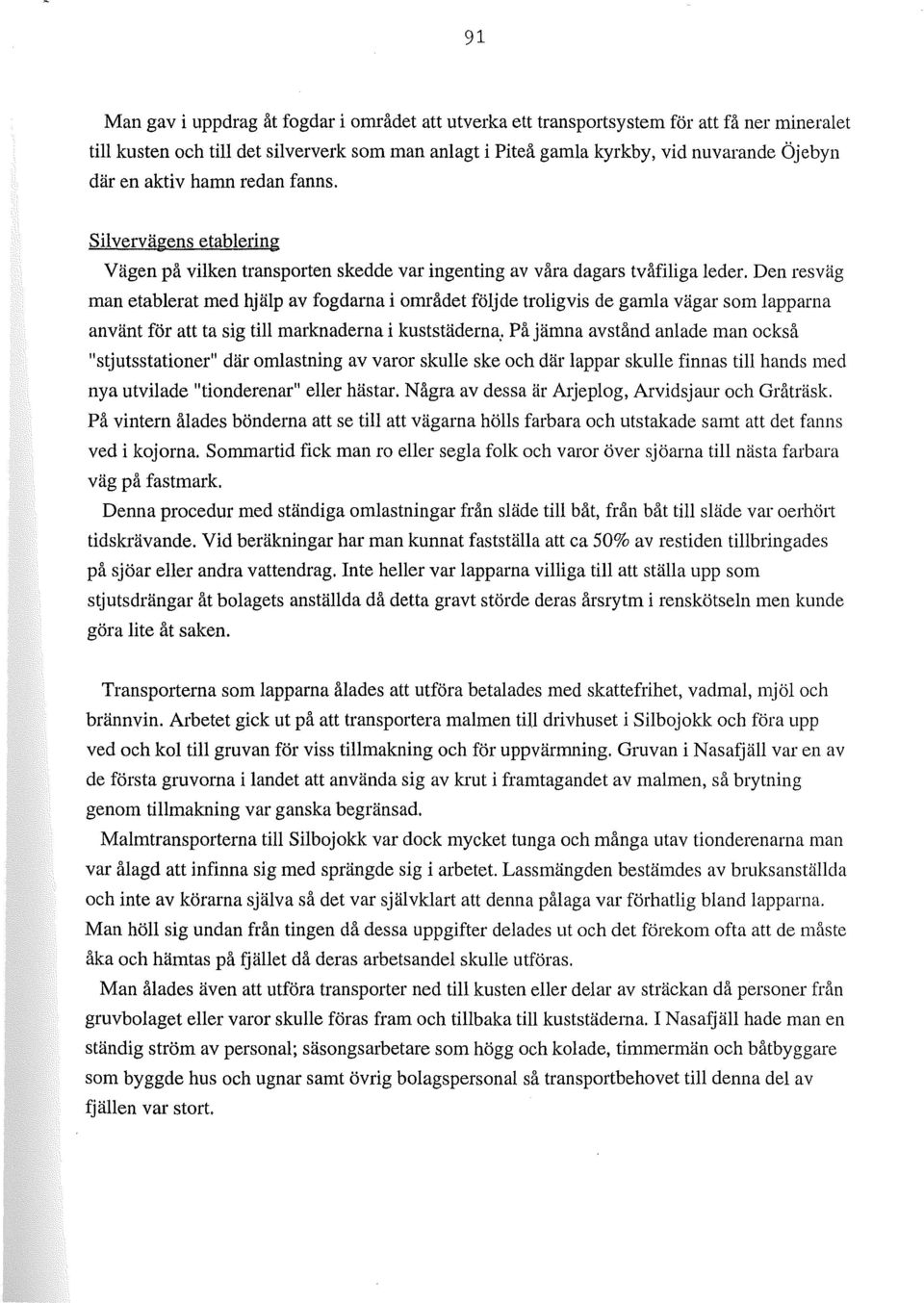 91

Man gav i uppdrag åt fogdar i området att utverka ett transportsystem för att få ner mineralet till kusten och till det silververk som man anlagt i Piteå gamla kyrkby, vid nuvarande Öjebyn där en aktiv hamn redan fanns.

Silvervägens etablering

Vägen på vilken transporten skedde var ingenting av våra dagars tvåfiliga leder. Den resväg man etablerat med hjälp av fogdarna i området följde troligvis de gamla vägar som lapparna använt för att ta sig till marknaderna i kuststäderna. På jämna avstånd anlade man också "stjutsstationer" där omlastning av varor skulle ske och där lappar skulle finnas till hands med nya utvilade "tionderenar" eller hästar. Några av dessa är Arjeplog, Arvidsjaur och Gråträsk. På vintern ålades bönderna att se till att vägarna hölls farbara och utstakade samt att det fanns ved i kojorna. Sommartid fick man ro eller segla folk och varor över sjöarna till nästa farbara väg på fastmark.

Denna procedur med ständiga omlastningar från släde till båt, från båt till släde var oerhört tidskrävande. Vid beräkningar har man kunnat fastställa att ca 50% av restiden tillbringades på sjöar eller andra vattendrag. Inte heller var lapparna villiga till att ställa upp som stjutsdrängar åt bolagets anställda då detta gravt störde deras årsrytm i renskötseln men kunde göra lite åt saken.

Transporterna som lapparna ålades att utföra betalades med skattefrihet, vadmal, mjöl och brännvin. Arbetet gick ut på att transportera malmen till drivhuset i Silbojokk och föra upp ved och kol till gruvan för viss tillmakning och för uppvärmning. Gruvan i Nasafjäll var en av de första gruvorna i landet att använda sig av krut i framtagandet av malmen, så brytning genom tillmakning var ganska begränsad.

Malmtransporterna till Silbojokk var dock mycket tunga och många utav tionderenarna man var ålagd att infinna sig med sprängde sig i arbetet. Lassmängden bestämdes av bruksanställda och inte av körarna själva så det var självklart att denna pålaga var förhatlig bland lapparna. Man höll sig undan från tingen då dessa uppgifter delades ut och det förekom ofta att de måste åka och hämtas på fjället då deras arbetsandel skulle utföras.

Man ålades även att utföra transporter ned till kusten eller delar av sträckan då personer från gruvbolaget eller varor skulle föras fram och tillbaka till kuststäderna. I Nasafjäll hade man en ständig ström av personal; säsongsarbetare som högg och kolade, timmermän och båtbyggare som byggde hus och ugnar samt övrig bolagspersonal så transportbehovet till denna del av fjällen var stort.